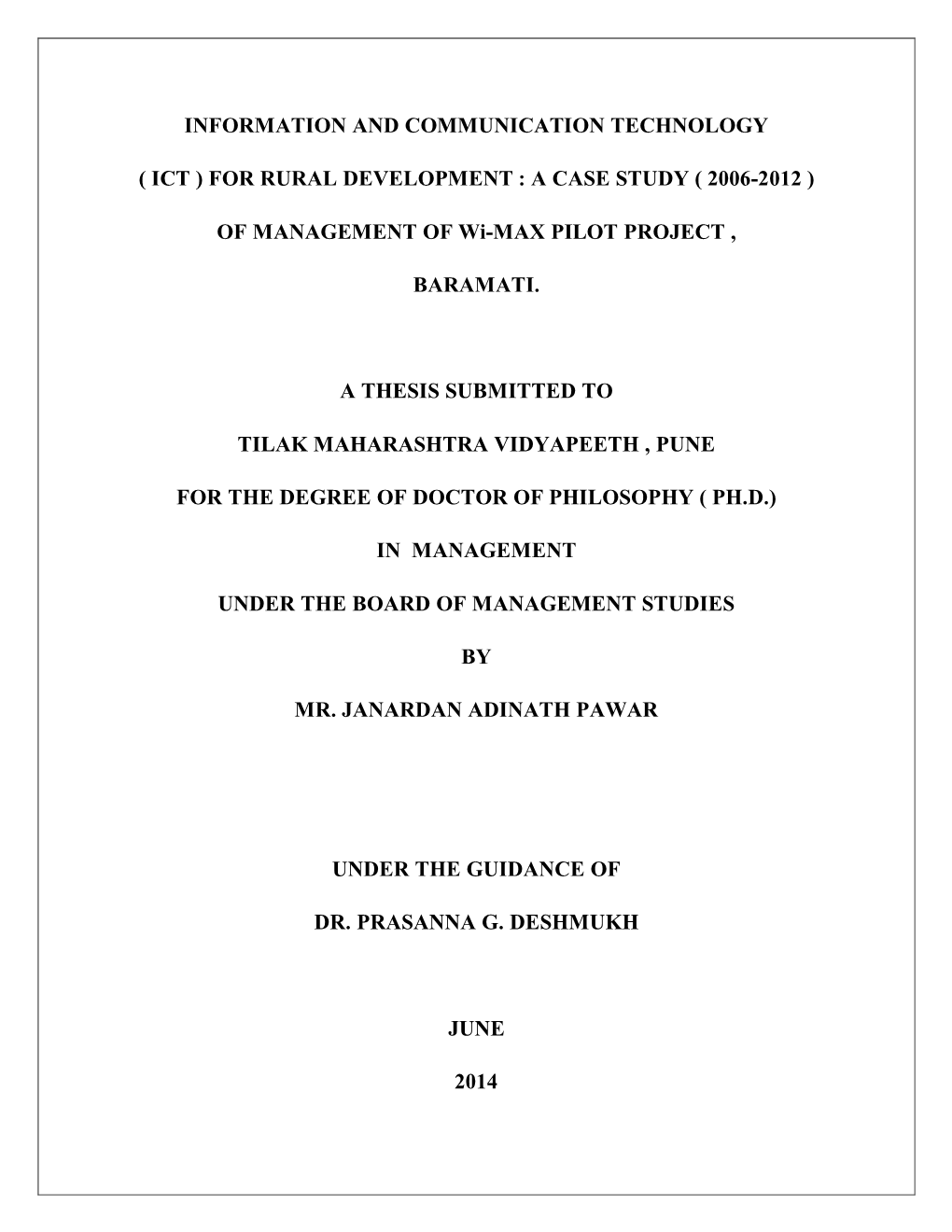 INFORMATION AND COMMUNICATION TECHNOLOGY

( ICT ) FOR RURAL DEVELOPMENT : A CASE STUDY ( 2006-2012 )

OF MANAGEMENT OF Wi-MAX PILOT PROJECT ,

BARAMATI.

A THESIS SUBMITTED TO

TILAK MAHARASHTRA VIDYAPEETH , PUNE

FOR THE DEGREE OF DOCTOR OF PHILOSOPHY ( PH.D.)

IN MANAGEMENT

UNDER THE BOARD OF MANAGEMENT STUDIES

BY

MR. JANARDAN ADINATH PAWAR

UNDER THE GUIDANCE OF

DR. PRASANNA G. DESHMUKH

JUNE

2014